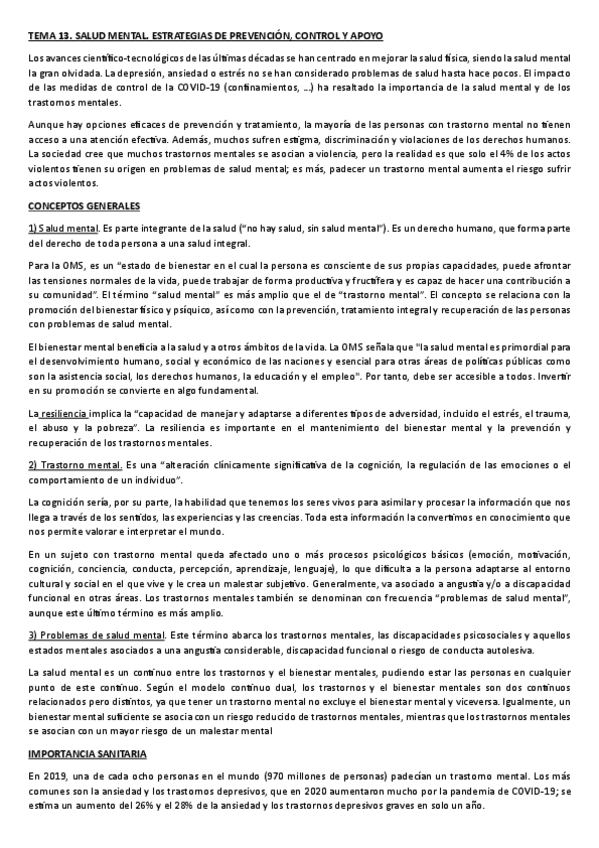 TEMA 13. SALUD MENTAL. ESTRATEGIAS DE PREVENCIÓN, CONTROL Y APOYO

Los avances científico-tecnológicos de las últimas décadas se han centrado en mejorar la salud física, siendo la salud mental la gran olvidada. La depresión, ansiedad o estrés no se han considerado problemas de salud hasta hace pocos. El impacto de las medidas de control de la COVID-19 (confinamientos, …) ha resaltado la importancia de la salud mental y de los trastornos mentales.

Aunque hay opciones eficaces de prevención y tratamiento, la mayoría de las personas con trastorno mental no tienen acceso a una atención efectiva. Además, muchos sufren estigma, discriminación y violaciones de los derechos humanos. La sociedad cree que muchos trastornos mentales se asocian a violencia, pero la realidad es que solo el 4% de los actos violentos tienen su origen en problemas de salud mental; es más, padecer un trastorno mental aumenta el riesgo sufrir actos violentos.

CONCEPTOS GENERALES

1) Salud mental. Es parte integrante de la salud ("no hay salud, sin salud mental"). Es un derecho humano, que forma parte del derecho de toda persona a una salud integral.

Para la OMS, es un "estado de bienestar en el cual la persona es consciente de sus propias capacidades, puede afrontar las tensiones normales de la vida, puede trabajar de forma productiva y fructífera y es capaz de hacer una contribución a su comunidad". El término "salud mental" es más amplio que el de "trastorno mental". El concepto se relaciona con la promoción del bienestar físico y psíquico, así como con la prevención, tratamiento integral y recuperación de las personas con problemas de salud mental.

El bienestar mental beneficia a la salud y a otros ámbitos de la vida. La OMS señala que "la salud mental es primordial para el desenvolvimiento humano, social y económico de las naciones y esencial para otras áreas de políticas públicas como son la asistencia social, los derechos humanos, la educación y el empleo". Por tanto, debe ser accesible a todos. Invertir en su promoción se convierte en algo fundamental.

La resiliencia implica la "capacidad de manejar y adaptarse a diferentes tipos de adversidad, incluido el estrés, el trauma, el abuso y la pobreza". La resiliencia es importante en el mantenimiento del bienestar mental y la prevención y recuperación de los trastornos mentales.

2) Trastorno mental. Es una "alteración clínicamente significativa de la cognición, la regulación de las emociones o el comportamiento de un individuo".

La cognición sería, por su parte, la habilidad que tenemos los seres vivos para asimilar y procesar la información que nos llega a través de los sentidos, las experiencias y las creencias. Toda esta información la convertimos en conocimiento que nos permite valorar e interpretar el mundo.

En un sujeto con trastorno mental queda afectado uno o más procesos psicológicos básicos (emoción, motivación, cognición, conciencia, conducta, percepción, aprendizaje, lenguaje), lo que dificulta a la persona adaptarse al entorno cultural y social en el que vive y le crea un malestar subjetivo. Generalmente, va asociado a angustia y/o a discapacidad funcional en otras áreas. Los trastornos mentales también se denominan con frecuencia "problemas de salud mental", aunque este último término es más amplio.

3) Problemas de salud mental. Este término abarca los trastornos mentales, las discapacidades psicosociales y aquellos estados mentales asociados a una angustia considerable, discapacidad funcional o riesgo de conducta autolesiva.

La salud mental es un continuo entre los trastornos y el bienestar mentales, pudiendo estar las personas en cualquier punto de este continuo. Según el modelo continuo dual, los trastornos y el bienestar mentales son dos continuos relacionados pero distintos, ya que tener un trastorno mental no excluye el bienestar mental y viceversa. Igualmente, un bienestar mental suficiente se asocia con un riesgo reducido de trastornos mentales, mientras que los trastornos mentales se asocian con un mayor riesgo de un malestar mental

IMPORTANCIA SANITARIA

En 2019, una de cada ocho personas en el mundo (970 millones de personas) padecían un trastorno mental. Los más comunes son la ansiedad y los trastornos depresivos, que en 2020 aumentaron mucho por la pandemia de COVID-19; se estima un aumento del 26% y el 28% de la ansiedad y los trastornos depresivos graves en solo un año.